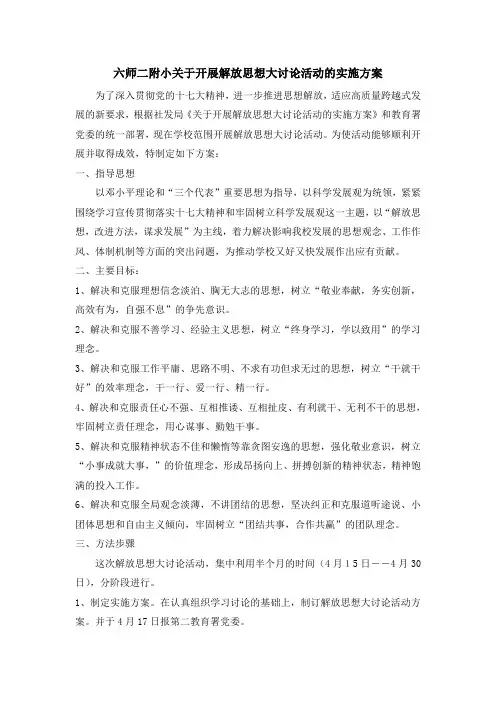 六师二附小关于开展解放思想大讨论活动的实施方案

为了深入贯彻党的十七大精神，进一步推进思想解放，适应高质量跨越式发展的新要求，根据社发局《关于开展解放思想大讨论活动的实施方案》和教育署党委的统一部署，现在学校范围开展解放思想大讨论活动。为使活动能够顺利开展并取得成效，特制定如下方案：

一、指导思想

以邓小平理论和“三个代表”重要思想为指导，以科学发展观为统领，紧紧围绕学习宣传贯彻落实十七大精神和牢固树立科学发展观这一主题，以“解放思想，改进方法，谋求发展”为主线，着力解决影响我校发展的思想观念、工作作风、体制机制等方面的突出问题，为推动学校又好又快发展作出应有贡献。

二、主要目标：

1、解决和克服理想信念淡泊、胸无大志的思想，树立“敬业奉献，务实创新，高效有为，自强不息”的争先意识。

2、解决和克服不善学习、经验主义思想，树立“终身学习，学以致用”的学习理念。

3、解决和克服工作平庸、思路不明、不求有功但求无过的思想，树立“干就干好”的效率理念，干一行、爱一行、精一行。

4、解决和克服责任心不强、互相推诿、互相扯皮、有利就干、无利不干的思想，牢固树立责任理念，用心谋事、勤勉干事。

5、解决和克服精神状态不佳和懒惰等靠贪图安逸的思想，强化敬业意识，树立“小事成就大事，”的价值理念，形成昂扬向上、拼搏创新的精神状态，精神饱满的投入工作。

6、解决和克服全局观念淡薄，不讲团结的思想，坚决纠正和克服道听途说、小团体思想和自由主义倾向，牢固树立“团结共事，合作共赢”的团队理念。

三、方法步骤

这次解放思想大讨论活动，集中利用半个月的时间（4月15日——4月30日），分阶段进行。

1、制定实施方案。在认真组织学习讨论的基础上，制订解放思想大讨论活动方案。并于4月17日报第二教育署党委。